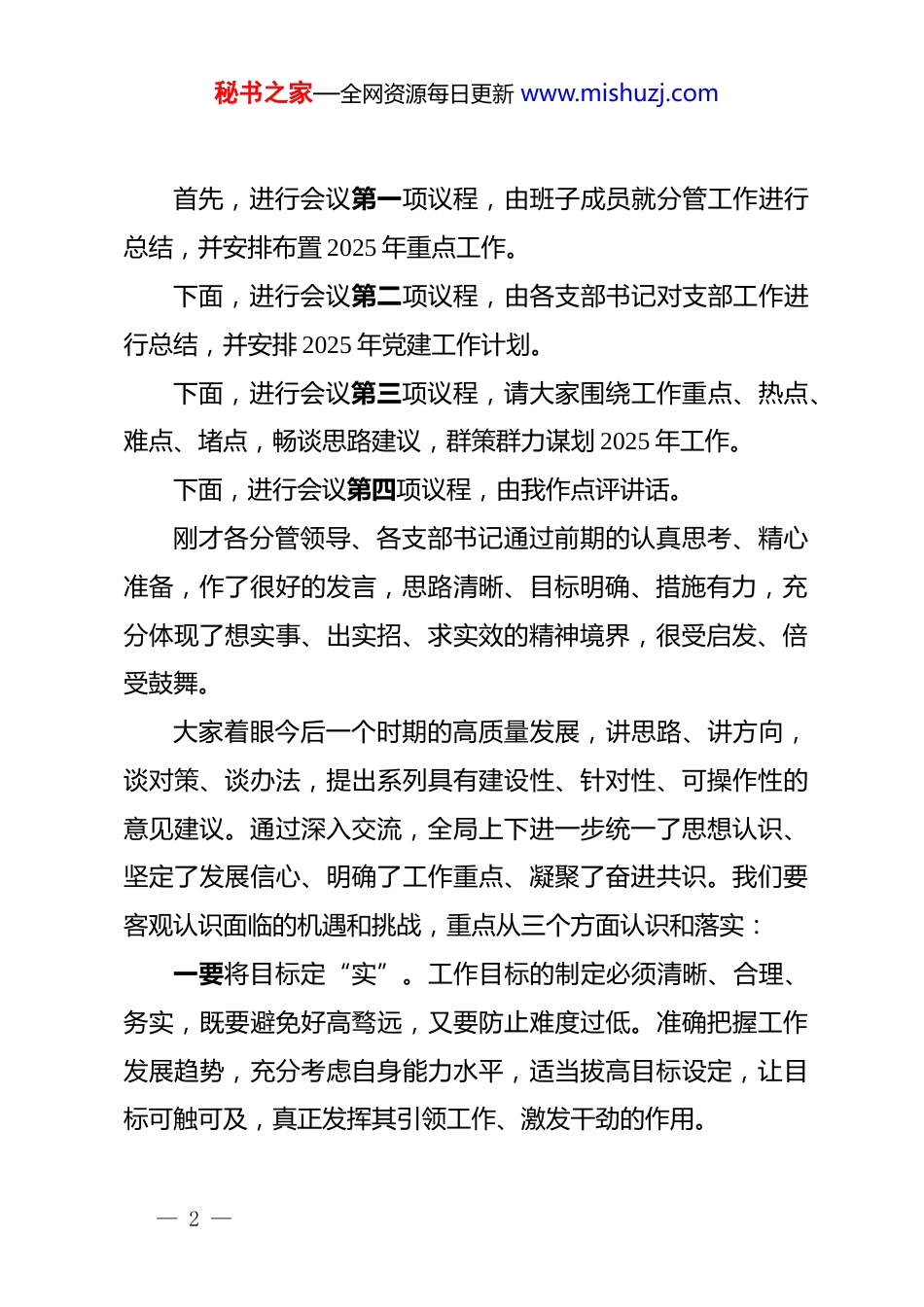 秘书之家—全网资源每日更新 www.mishuzj.com

首先，进行会议第一项议程，由班子成员就分管工作进行总结，并安排布置 2025 年重点工作。

下面，进行会议第二项议程，由各支部书记对支部工作进行总结，并安排 2025 年党建工作计划。

下面，进行会议第三项议程，请大家围绕工作重点、热点、难点、堵点，畅谈思路建议，群策群力谋划 2025 年工作。

下面，进行会议第四项议程，由我作点评讲话。

刚才各分管领导、各支部书记通过前期的认真思考、精心准备，作了很好的发言，思路清晰、目标明确、措施有力，充分体现了想实事、出实招、求实效的精神境界，很受启发、倍受鼓舞。

大家着眼今后一个时期的高质量发展，讲思路、讲方向，谈对策、谈办法，提出系列具有建设性、针对性、可操作性的意见建议。通过深入交流，全局上下进一步统一了思想认识、坚定了发展信心、明确了工作重点、凝聚了奋进共识。我们要客观认识面临的机遇和挑战，重点从三个方面认识和落实：

一要将目标定“实”。工作目标的制定必须清晰、合理、务实，既要避免好高骛远，又要防止难度过低。准确把握工作发展趋势，充分考虑自身能力水平，适当拔高目标设定，让目标可触可及，真正发挥其引领工作、激发干劲的作用。

— 2 —